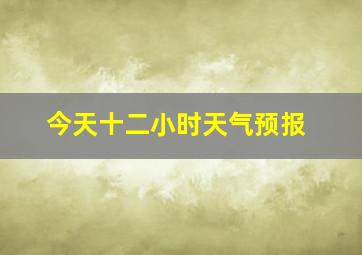 今天十二小时天气预报